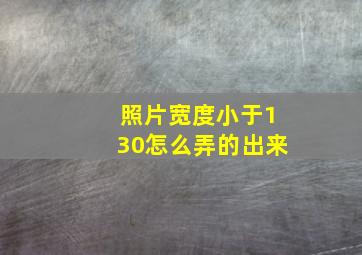 照片宽度小于130怎么弄的出来